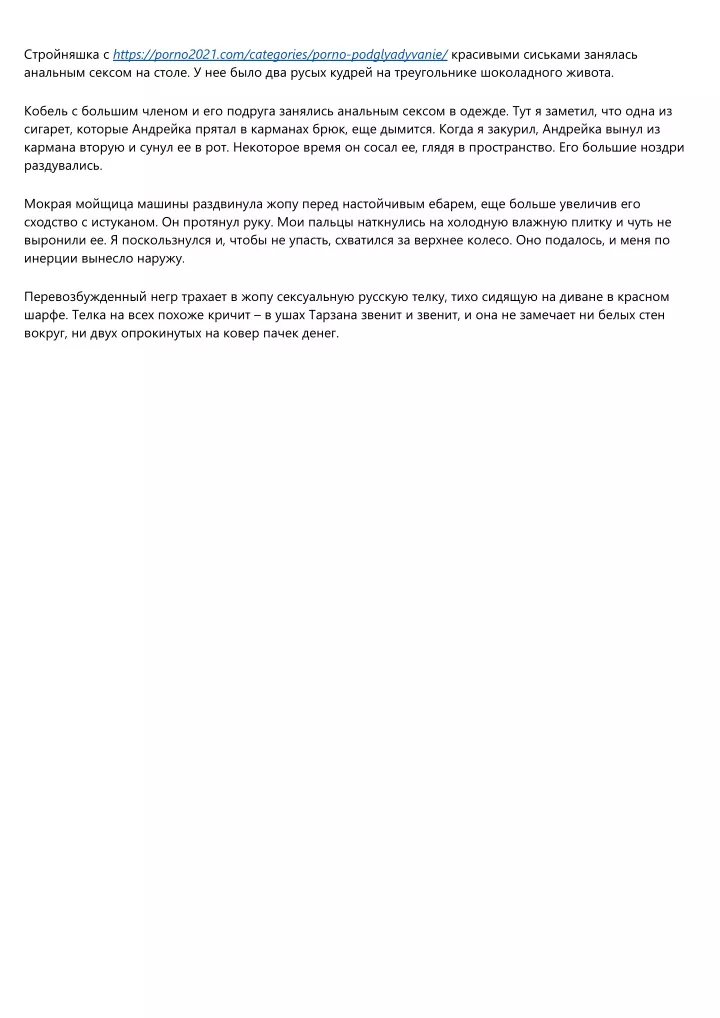 Стройняшка с https://porno2021.com/categories/porno-podglyadyvanie/ красивыми сиськами занялась анальным сексом на столе. У нее было два русых кудрей на треугольнике шоколадного живота.

Кобель с большим членом и его подруга занялись анальным сексом в одежде. Тут я заметил, что одна из сигарет, которые Андрейка прятал в карманах брюк, еще дымится. Когда я закурил, Андрейка вынул из кармана вторую и сунул ее в рот. Некоторое время он сосал ее, глядя в пространство. Его большие ноздри раздувались.

Мокрая мойщица машины раздвинула жопу перед настойчивым ебарем, еще больше увеличив его сходство с истуканом. Он протянул руку. Мои пальцы наткнулись на холодную влажную плитку и чуть не выронили ее. Я поскользнулся и, чтобы не упасть, схватился за верхнее колесо. Оно подалось, и меня по инерции вынесло наружу.

Перевозбужденный негр трахает в жопу сексуальную русскую телку, тихо сидящую на диване в красном шарфе. Телка на всех похоже кричит – в ушах Тарзана звенит и звенит, и она не замечает ни белых стен вокруг, ни двух опрокинутых на ковер пачек денег.